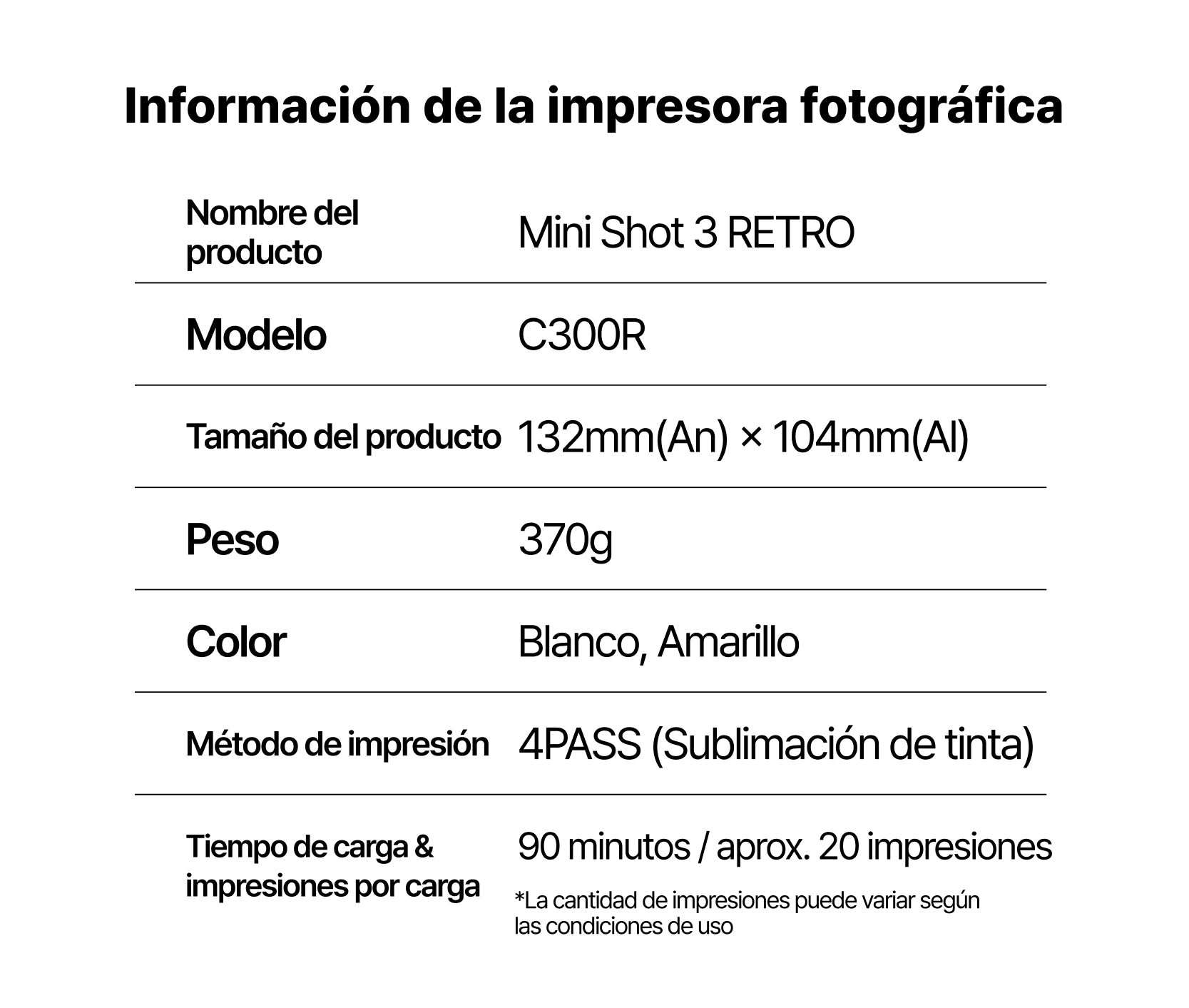 Información de la impresora fotográfica

Nombre del producto
Mini Shot 3 RETRO

Modelo
C300R

Tamaño del producto
132mm(An) × 104mm(Al)

Peso
370g

Color
Blanco, Amarillo

Método de impresión
4PASS (Sublimación de tinta)

Tiempo de carga & impresiones por carga
90 minutos / aprox. 20 impresiones
*La cantidad de impresiones puede variar según las condiciones de uso